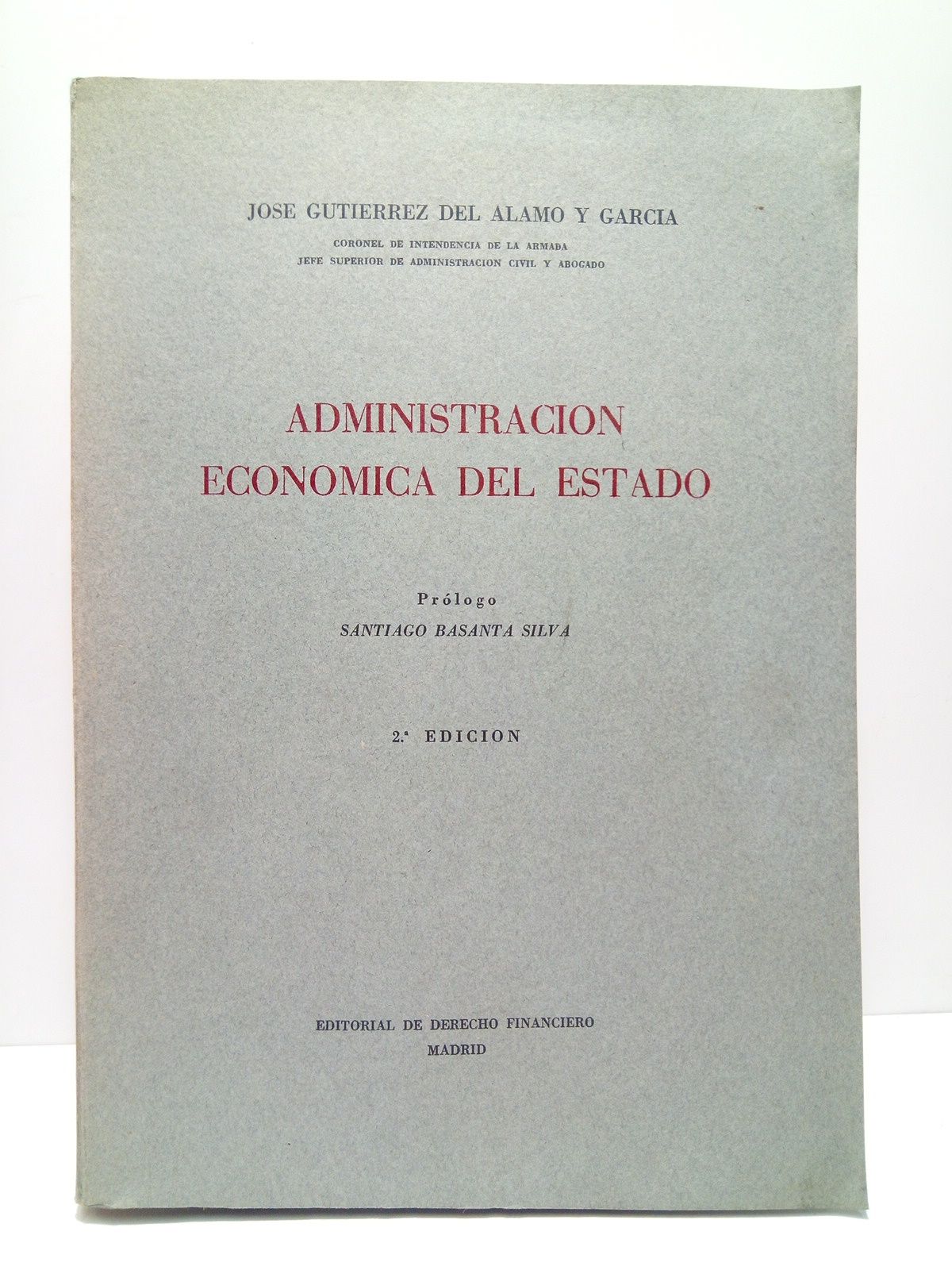 JOSE GUTIERREZ DEL ALAMO Y GARCIA

CORONEL DE INTENDENCIA DE LA ARMADA
JEFE SUPERIOR DE ADMINISTRACION CIVIL Y ABOGADO

ADMINISTRACION
ECONOMICA DEL ESTADO

Prólogo
SANTIAGO BASANTA SILVA

2.ª EDICION

EDITORIAL DE DERECHO FINANCIERO
MADRID